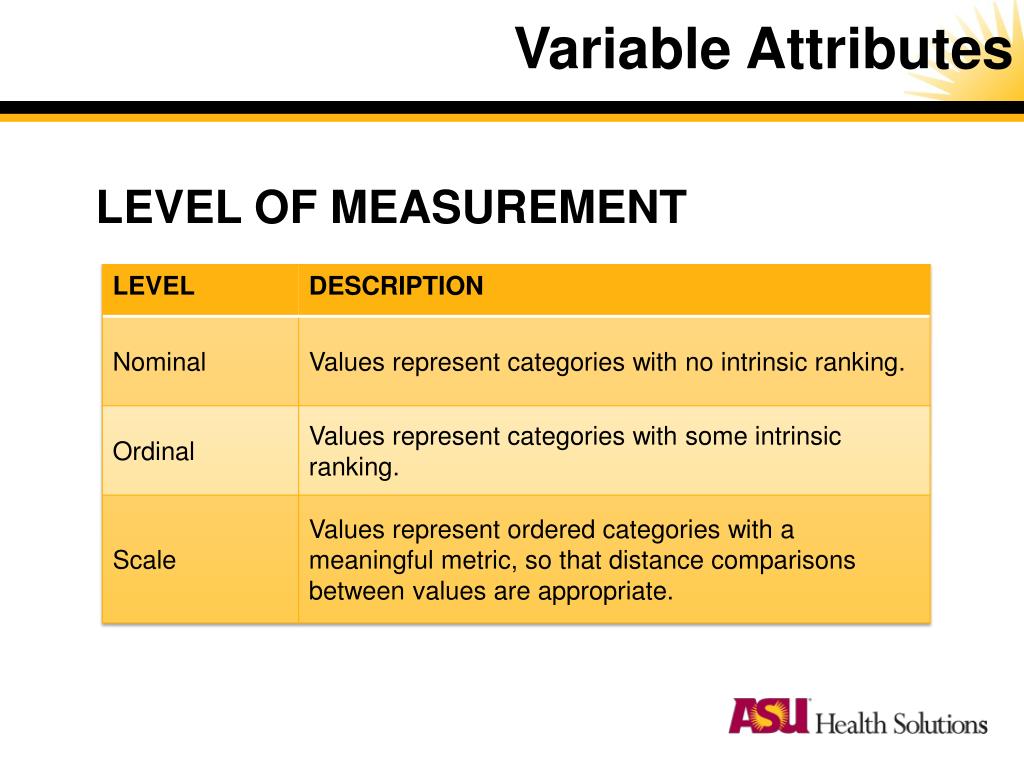 Variable Attributes

LEVEL OF MEASUREMENT

| LEVEL | DESCRIPTION |
|---|---|
| Nominal | Values represent categories with no intrinsic ranking. |
| Ordinal | Values represent categories with some intrinsic ranking. |
| Scale | Values represent ordered categories with a meaningful metric, so that distance comparisons between values are appropriate. |

ASU Health Solutions